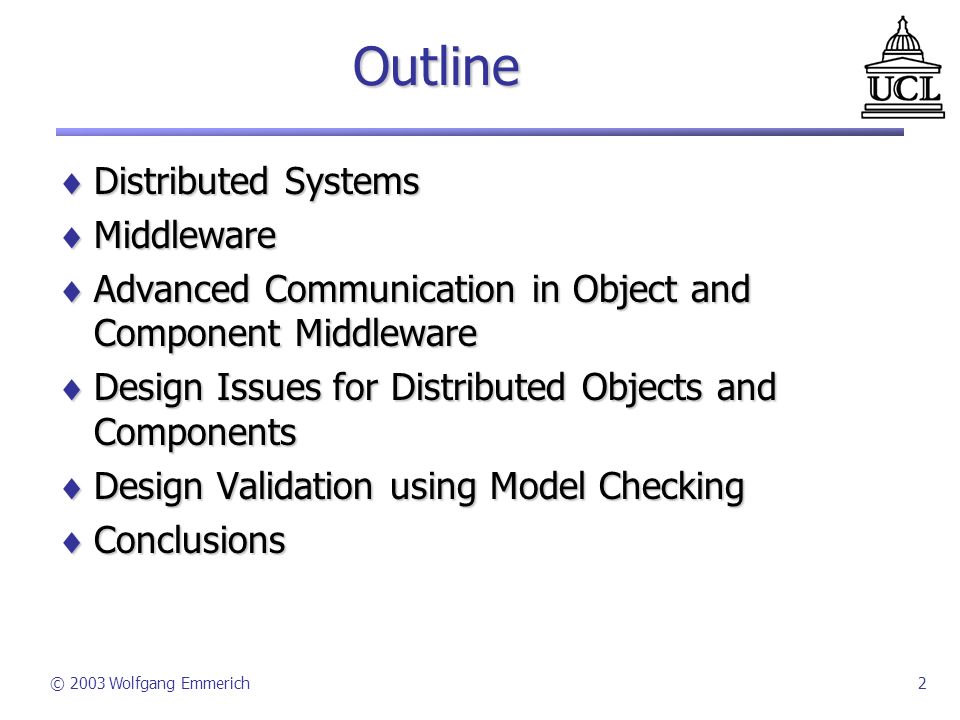 Outline

UCL

♦ Distributed Systems
♦ Middleware
♦ Advanced Communication in Object and Component Middleware
♦ Design Issues for Distributed Objects and Components
♦ Design Validation using Model Checking
♦ Conclusions

© 2003 Wolfgang Emmerich

2